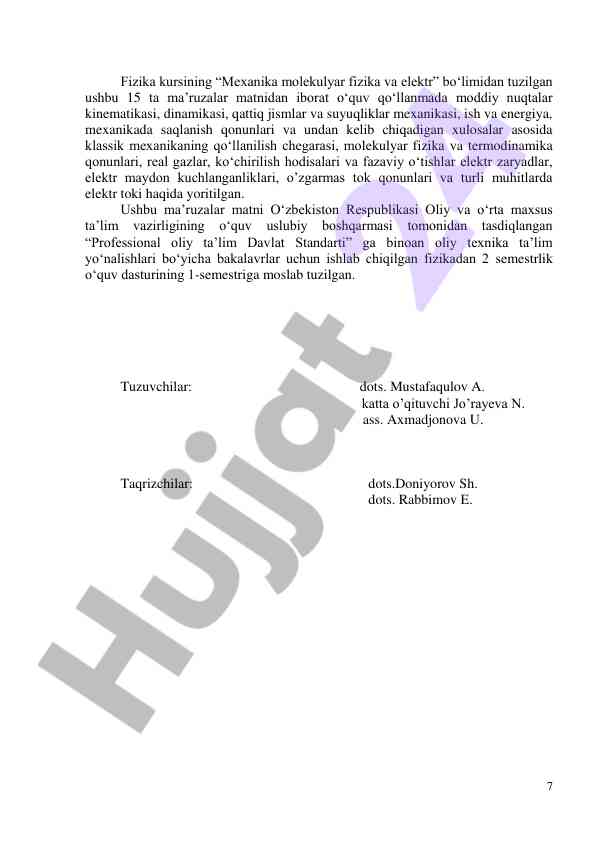 Fizika kursining “Mexanika molekulyar fizika va elektr” bo‘limidan tuzilgan ushbu 15 ta ma’ruzalar matnidan iborat o‘quv qo‘llanmada moddiy nuqtalar kinematikasi, dinamikasi, qattiq jismlar va suyuqliklar mexanikasi, ish va energiya, mexanikada saqlanish qonunlari va undan kelib chiqadigan xulosalar asosida klassik mexanikaning qo‘llanilish chegarasi, molekulyar fizika va termodinamika qonunlari, real gazlar, ko‘chirilish hodisalari va fazaviy o‘tishlar elektr zaryadlar, elektr maydon kuchlanganliklari, o’zgarmas tok qonunlari va turli muhitlarda elektr toki haqida yoritilgan.

Ushbu ma’ruzalar matni O‘zbekiston Respublikasi Oliy va o‘rta maxsus ta’lim vazirligining o‘quv uslubiy boshqarmasi tomonidan tasdiqlangan “Professional oliy ta’lim Davlat Standarti” ga binoan oliy texnika ta’lim yo‘nalishlari bo‘yicha bakalavrlar uchun ishlab chiqilgan fizikadan 2 semestrlik o‘quv dasturining 1-semestriga moslab tuzilgan.

Tuzuvchilar: dots. Mustafaqulov A.
katta o’qituvchi Jo’rayeva N.
ass. Axmadjonova U.

Taqrizchilar: dots.Doniyorov Sh.
dots. Rabbimov E.

Hujjat

7